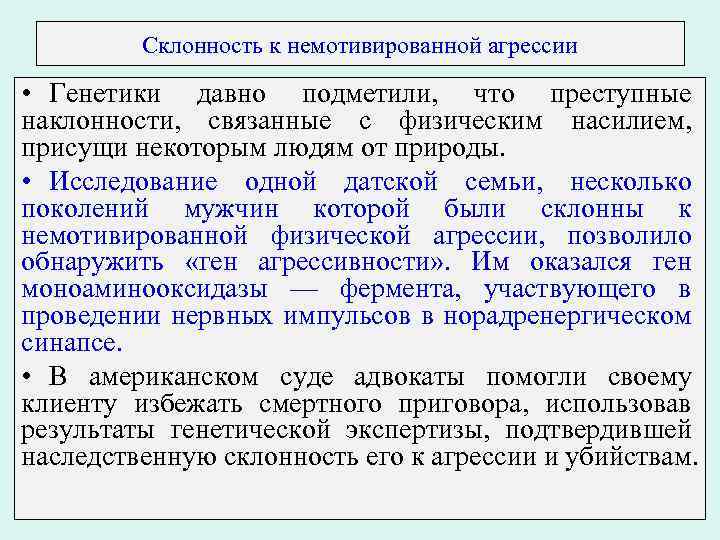 Склонность к немотивированной агрессии

• Генетики давно подметили, что преступные наклонности, связанные с физическим насилием, присущи некоторым людям от природы.

• Исследование одной датской семьи, несколько поколений мужчин которой были склонны к немотивированной физической агрессии, позволило обнаружить «ген агрессивности». Им оказался ген моноаминооксидазы — фермента, участвующего в проведении нервных импульсов в норадренергическом синапсе.

• В американском суде адвокаты помогли своему клиенту избежать смертного приговора, использовав результаты генетической экспертизы, подтвердившей наследственную склонность его к агрессии и убийствам.